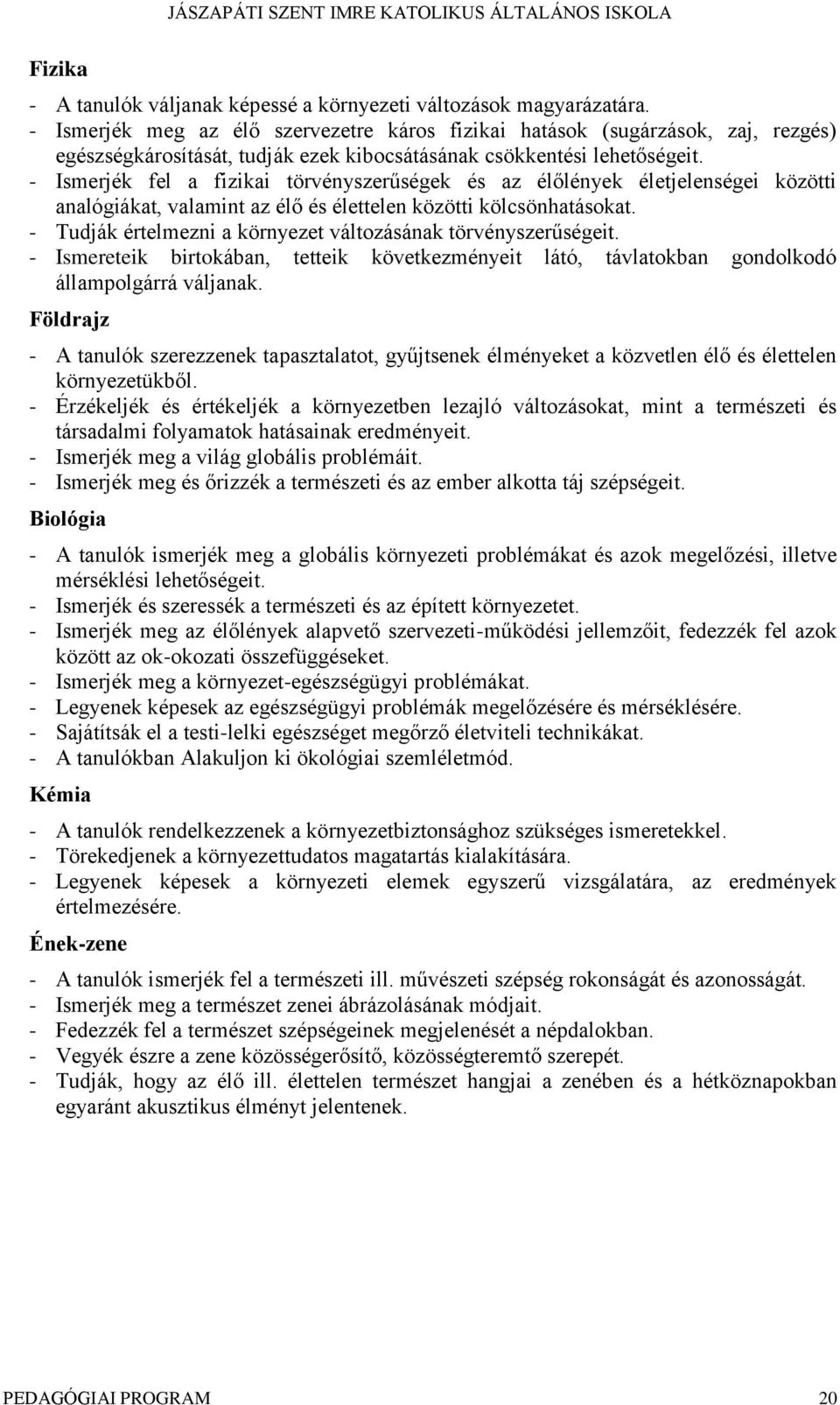 JÁSZAPÁTI SZENT IMRE KATOLIKUS ÁLTALÁNOS ISKOLA

Fizika

- A tanulók váljanak képessé a környezeti változások magyarázatára.
- Ismerjék meg az élő szervezetre káros fizikai hatások (sugárzások, zaj, rezgés) egészségkárosítását, tudják ezek kibocsátásának csökkentési lehetőségeit.
- Ismerjék fel a fizikai törvényszerűségek és az élőlények életjelenségei közötti analógiákat, valamint az élő és élettelen közötti kölcsönhatásokat.
- Tudják értelmezni a környezet változásának törvényszerűségeit.
- Ismereteik birtokában, tetteik következményeit látó, távlatokban gondolkodó állampolgárrá váljanak.

Földrajz

- A tanulók szerezzenek tapasztalatot, gyűjtsenek élményeket a közvetlen élő és élettelen környezetükből.
- Érzékeljék és értékeljék a környezetben lezajló változásokat, mint a természeti és társadalmi folyamatok hatásainak eredményeit.
- Ismerjék meg a világ globális problémáit.
- Ismerjék meg és őrizzék a természeti és az ember alkotta táj szépségeit.

Biológia

- A tanulók ismerjék meg a globális környezeti problémákat és azok megelőzési, illetve mérséklési lehetőségeit.
- Ismerjék és szeressék a természeti és az épített környezetet.
- Ismerjék meg az élőlények alapvető szervezeti-működési jellemzőit, fedezzék fel azok között az ok-okozati összefüggéseket.
- Ismerjék meg a környezet-egészségügyi problémákat.
- Legyenek képesek az egészségügyi problémák megelőzésére és mérséklésére.
- Sajátítsák el a testi-lelki egészséget megőrző életviteli technikákat.
- A tanulókban Alakuljon ki ökológiai szemléletmód.

Kémia

- A tanulók rendelkezzenek a környezetbiztonsághoz szükséges ismeretekkel.
- Törekedjenek a környezettudatos magatartás kialakítására.
- Legyenek képesek a környezeti elemek egyszerű vizsgálatára, az eredmények értelmezésére.

Ének-zene

- A tanulók ismerjék fel a természeti ill. művészeti szépség rokonságát és azonosságát.
- Ismerjék meg a természet zenei ábrázolásának módjait.
- Fedezzék fel a természet szépségeinek megjelenését a népdalokban.
- Vegyék észre a zene közösségerősítő, közösségteremtő szerepét.
- Tudják, hogy az élő ill. élettelen természet hangjai a zenében és a hétköznapokban egyaránt akusztikus élményt jelentenek.

PEDAGÓGIAI PROGRAM 20